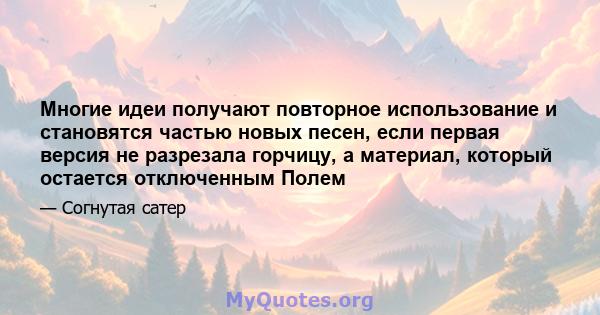 Многие идеи получают повторное использование и становятся частью новых песен, если первая версия не разрезала горчицу, а материал, который остается отключенным Полем

— Согнутая сатер

MyQuotes.org